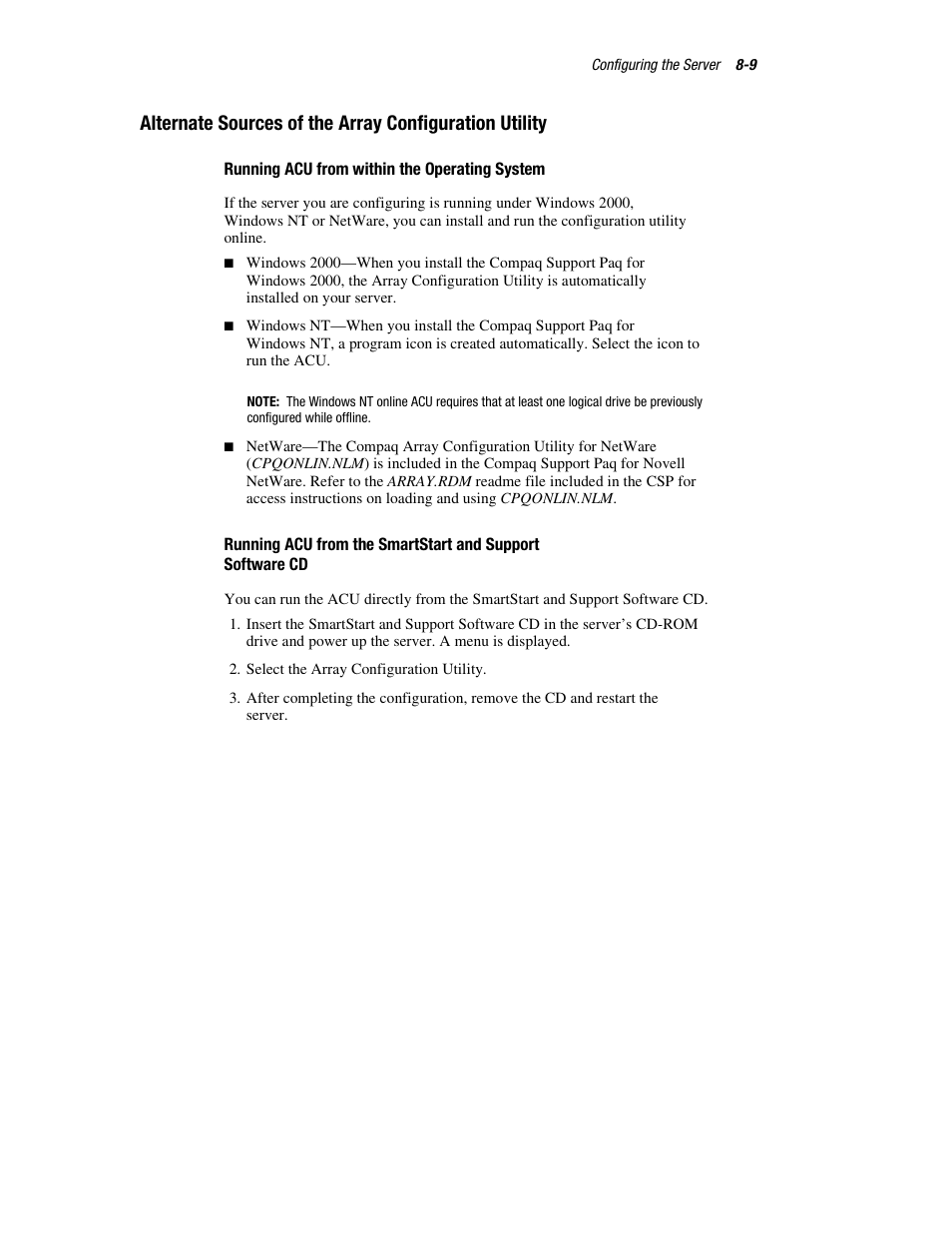 Configuring the Server 8-9

Alternate Sources of the Array Configuration Utility

Running ACU from within the Operating System

If the server you are configuring is running under Windows 2000, Windows NT or NetWare, you can install and run the configuration utility online.

■ Windows 2000—When you install the Compaq Support Paq for Windows 2000, the Array Configuration Utility is automatically installed on your server.

■ Windows NT—When you install the Compaq Support Paq for Windows NT, a program icon is created automatically. Select the icon to run the ACU.

NOTE: The Windows NT online ACU requires that at least one logical drive be previously configured while offline.

■ NetWare—The Compaq Array Configuration Utility for NetWare (CPQONLIN.NLM) is included in the Compaq Support Paq for Novell NetWare. Refer to the ARRAY.RDM readme file included in the CSP for access instructions on loading and using CPQONLIN.NLM.

Running ACU from the SmartStart and Support Software CD

You can run the ACU directly from the SmartStart and Support Software CD.

1. Insert the SmartStart and Support Software CD in the server's CD-ROM drive and power up the server. A menu is displayed.

2. Select the Array Configuration Utility.

3. After completing the configuration, remove the CD and restart the server.